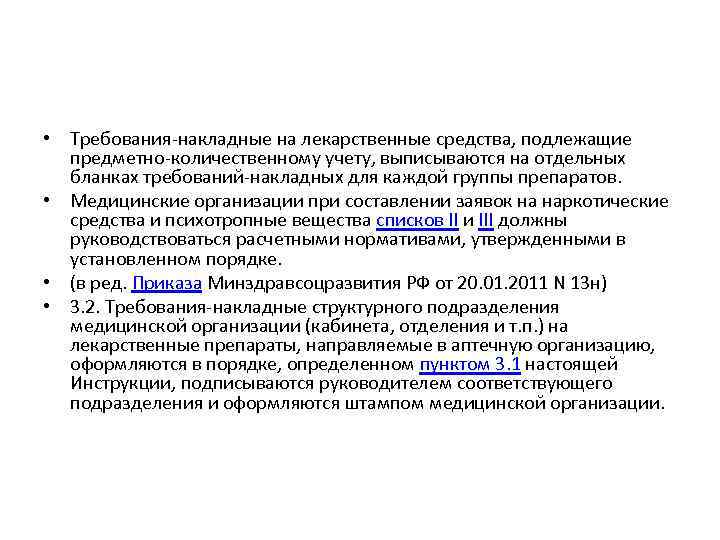 • Требования-накладные на лекарственные средства, подлежащие предметно-количественному учету, выписываются на отдельных бланках требований-накладных для каждой группы препаратов.

• Медицинские организации при составлении заявок на наркотические средства и психотропные вещества списков II и III должны руководствоваться расчетными нормативами, утвержденными в установленном порядке.

• (в ред. Приказа Минздравсоцразвития РФ от 20.01.2011 N 13н)

• 3.2. Требования-накладные структурного подразделения медицинской организации (кабинета, отделения и т.п.) на лекарственные препараты, направляемые в аптечную организацию, оформляются в порядке, определенном пунктом 3.1 настоящей Инструкции, подписываются руководителем соответствующего подразделения и оформляются штампом медицинской организации.